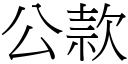 公款